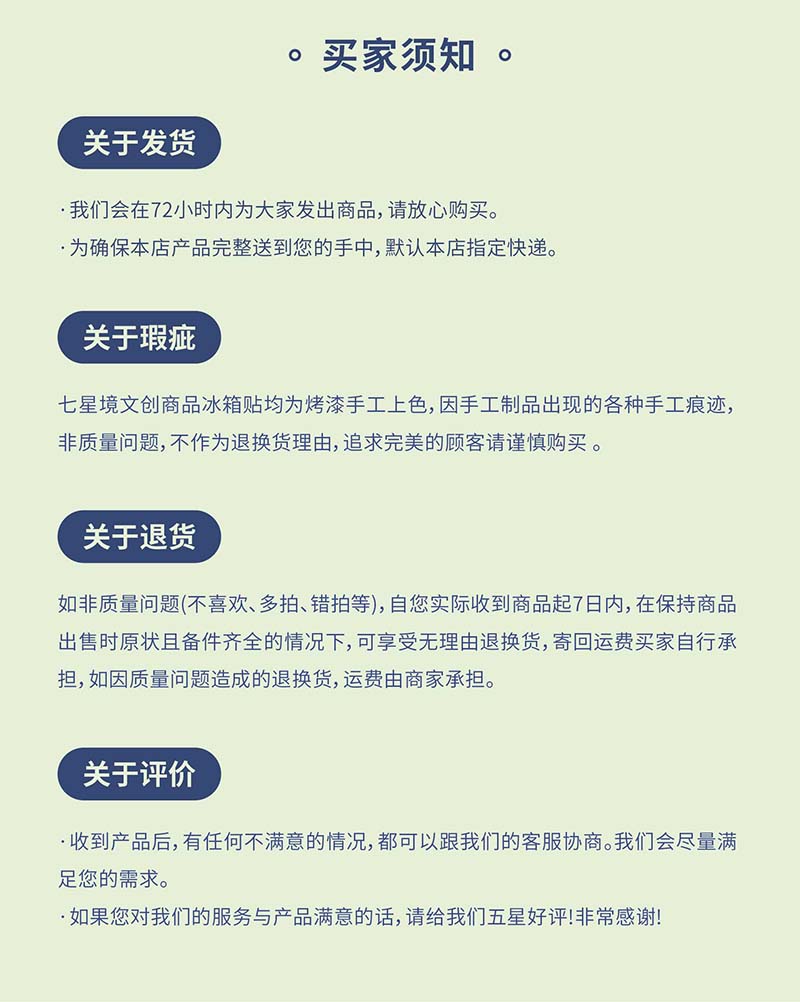 买家须知

关于发货

· 我们会在72小时内为大家发出商品，请放心购买。
· 为确保本店产品完整送到您的手中，默认本店指定快递。

关于瑕疵

七星境文创商品冰箱贴均为烤漆手工上色，因手工制品出现的各种手工痕迹，非质量问题，不作为退换货理由，追求完美的顾客请谨慎购买 。

关于退货

如非质量问题(不喜欢、多拍、错拍等)，自您实际收到商品起7日内，在保持商品出售时原状且备件齐全的情况下，可享受无理由退换货，寄回运费买家自行承担，如因质量问题造成的退换货，运费由商家承担。

关于评价

· 收到产品后，有任何不满意的情况，都可以跟我们的客服协商。我们会尽量满足您的需求。
· 如果您对我们的服务与产品满意的话，请给我们五星好评！非常感谢！